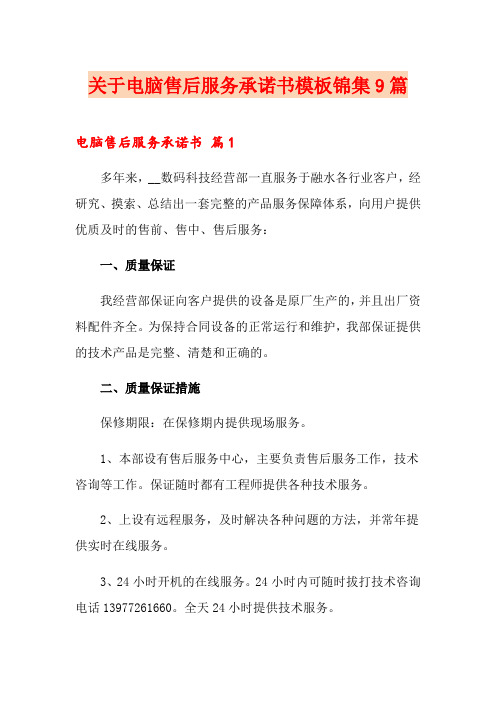 关于电脑售后服务承诺书模板锦集9篇

电脑售后服务承诺书 篇1

多年来，__数码科技经营部一直服务于融水各行业客户，经研究、摸索、总结出一套完整的产品服务保障体系，向用户提供优质及时的售前、售中、售后服务：

一、质量保证

我经营部保证向客户提供的设备是原厂生产的，并且出厂资料配件齐全。为保持合同设备的正常运行和维护，我部保证提供的技术产品是完整、清楚和正确的。

二、质量保证措施

保修期限：在保修期内提供现场服务。

1、本部设有售后服务中心，主要负责售后服务工作，技术咨询等工作。保证随时都有工程师提供各种技术服务。

2、上设有远程服务，及时解决各种问题的方法，并常年提供实时在线服务。

3、24小时开机的在线服务。24小时内可随时拔打技术咨询电话13977261660。全天24小时提供技术服务。